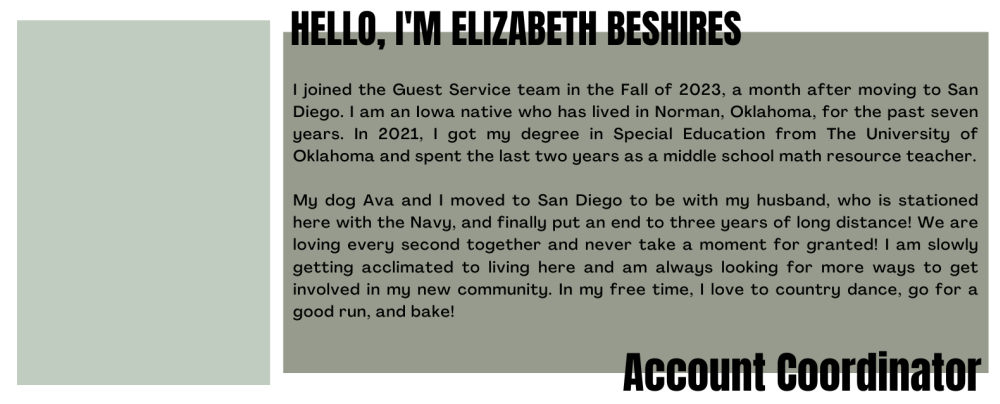 HELLO, I'M ELIZABETH BESHIRES

I joined the Guest Service team in the Fall of 2023, a month after moving to San Diego. I am an Iowa native who has lived in Norman, Oklahoma, for the past seven years. In 2021, I got my degree in Special Education from The University of Oklahoma and spent the last two years as a middle school math resource teacher.

My dog Ava and I moved to San Diego to be with my husband, who is stationed here with the Navy, and finally put an end to three years of long distance! We are loving every second together and never take a moment for granted! I am slowly getting acclimated to living here and am always looking for more ways to get involved in my new community. In my free time, I love to country dance, go for a good run, and bake!

Account Coordinator